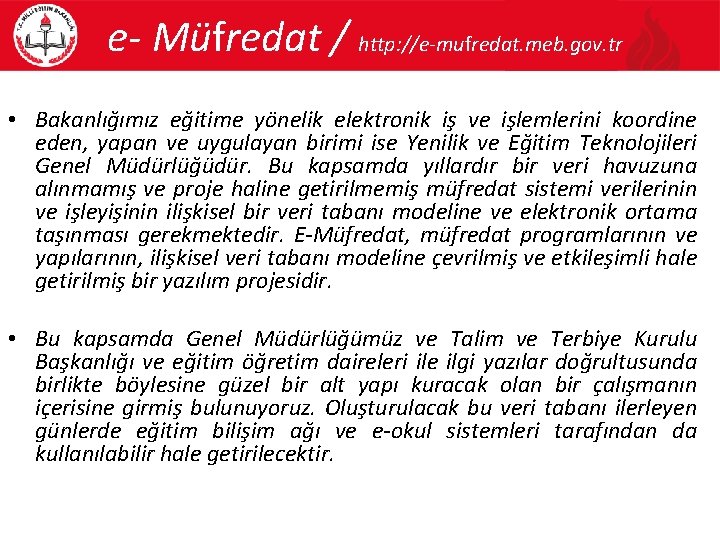 T.C. MİLLÎ EĞİTİM BAKANLIĞI

e- Müfredat / http://e-mufredat.meb.gov.tr

• Bakanlığımız eğitime yönelik elektronik iş ve işlemlerini koordine eden, yapan ve uygulayan birimi ise Yenilik ve Eğitim Teknolojileri Genel Müdürlüğüdür. Bu kapsamda yıllardır bir veri havuzuna alınmamış ve proje haline getirilmemiş müfredat sistemi verilerinin ve işleyişinin ilişkisel bir veri tabanı modeline ve elektronik ortama taşınması gerekmektedir. E-Müfredat, müfredat programlarının ve yapılarının, ilişkisel veri tabanı modeline çevrilmiş ve etkileşimli hale getirilmiş bir yazılım projesidir.

• Bu kapsamda Genel Müdürlüğümüz ve Talim ve Terbiye Kurulu Başkanlığı ve eğitim öğretim daireleri ile ilgi yazılar doğrultusunda birlikte böylesine güzel bir alt yapı kuracak olan bir çalışmanın içerisine girmiş bulunuyoruz. Oluşturulacak bu veri tabanı ilerleyen günlerde eğitim bilişim ağı ve e-okul sistemleri tarafından da kullanılabilir hale getirilecektir.